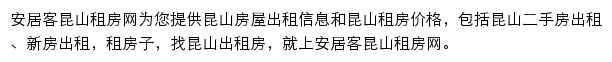 安居客昆山租房网为您提供昆山房屋出租信息和昆山租房价格，包括昆山二手房出租、新房出租，租房子，找昆山出租房，就上安居客昆山租房网。